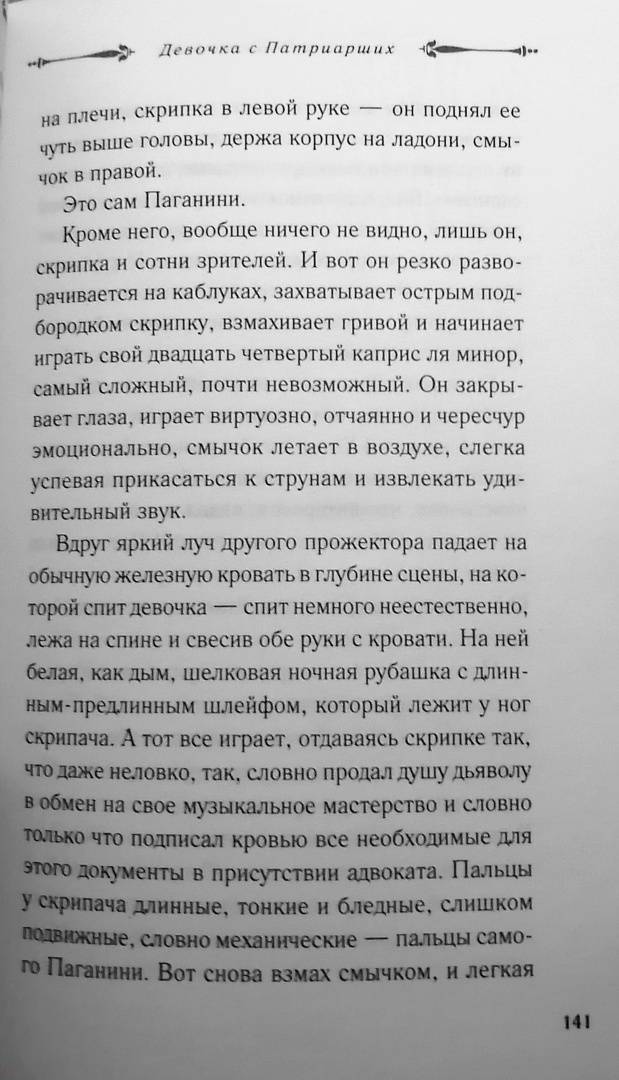 Девочка с Патриарших

на плечи, скрипка в левой руке — он поднял ее чуть выше головы, держа корпус на ладони, смычок в правой.

Это сам Паганини.

Кроме него, вообще ничего не видно, лишь он, скрипка и сотни зрителей. И вот он резко разворачивается на каблуках, захватывает острым подбородком скрипку, взмахивает гривой и начинает играть свой двадцать четвертый каприс ля минор, самый сложный, почти невозможный. Он закрывает глаза, играет виртуозно, отчаянно и чересчур эмоционально, смычок летает в воздухе, слегка успевая прикасаться к струнам и извлекать удивительный звук.

Вдруг яркий луч другого прожектора падает на обычную железную кровать в глубине сцены, на которой спит девочка — спит немного неестественно, лежа на спине и свесив обе руки с кровати. На ней белая, как дым, шелковая ночная рубашка с длинным-предлинным шлейфом, который лежит у ног скрипача. А тот все играет, отдаваясь скрипке так, что даже неловко, так, словно продал душу дьяволу в обмен на свое музыкальное мастерство и словно только что подписал кровью все необходимые для этого документы в присутствии адвоката. Пальцы у скрипача длинные, тонкие и бледные, слишком подвижные, словно механические — пальцы самого Паганини. Вот снова взмах смычком, и легкая

141